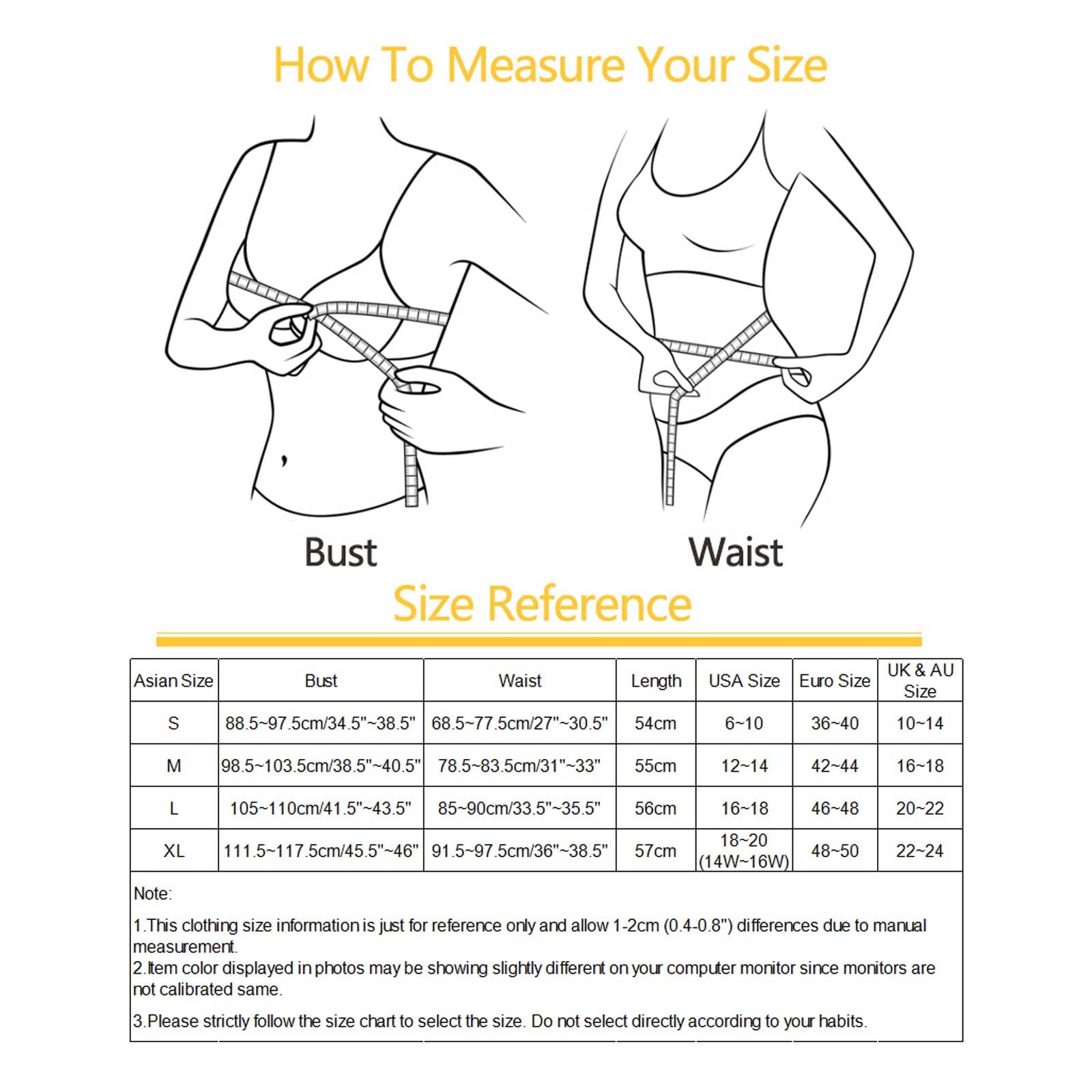 How To Measure Your Size

Bust

Waist

Size Reference

| Asian Size | Bust | Waist | Length | USA Size | Euro Size | UK & AU Size |
|---|---|---|---|---|---|---|
| S | 88.5~97.5cm/34.5"~38.5" | 68.5~77.5cm/27"~30.5" | 54cm | 6~10 | 36~40 | 10~14 |
| M | 98.5~103.5cm/38.5"~40.5" | 78.5~83.5cm/31"~33" | 55cm | 12~14 | 42~44 | 16~18 |
| L | 105~110cm/41.5"~43.5" | 85~90cm/33.5"~35.5" | 56cm | 16~18 | 46~48 | 20~22 |
| XL | 111.5~117.5cm/45.5"~46" | 91.5~97.5cm/36"~38.5" | 57cm | 18~20 (14W~16W) | 48~50 | 22~24 |

Note:

1.This clothing size information is just for reference only and allow 1-2cm (0.4-0.8") differences due to manual measurement.
2.Item color displayed in photos may be showing slightly different on your computer monitor since monitors are not calibrated same.

3.Please strictly follow the size chart to select the size. Do not select directly according to your habits.